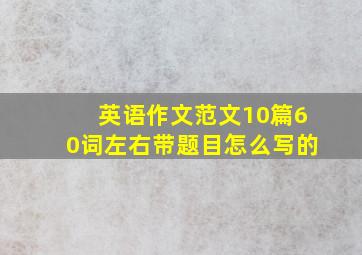 英语作文范文10篇60词左右带题目怎么写的